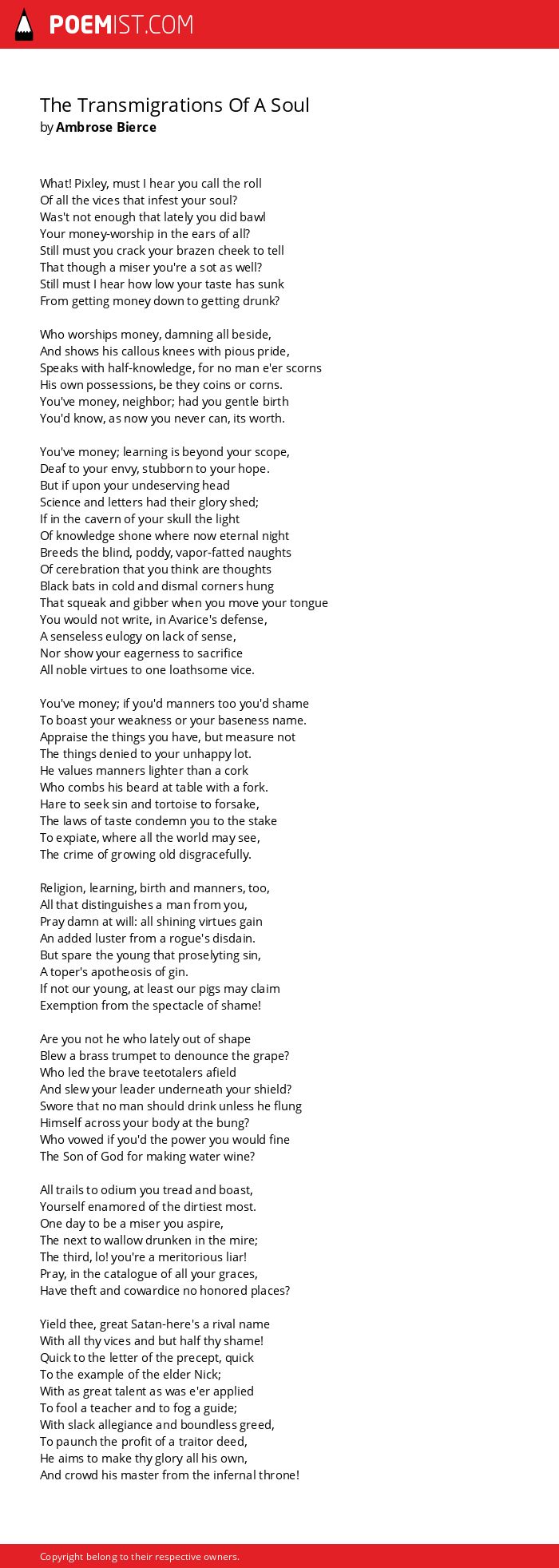 POEMIST.COM

The Transmigrations Of A Soul
by Ambrose Bierce

What! Pixley, must I hear you call the roll
Of all the vices that infest your soul?
Was't not enough that lately you did bawl
Your money-worship in the ears of all?
Still must you crack your brazen cheek to tell
That though a miser you're a sot as well?
Still must I hear how low your taste has sunk
From getting money down to getting drunk?

Who worships money, damning all beside,
And shows his callous knees with pious pride,
Speaks with half-knowledge, for no man e'er scorns
His own possessions, be they coins or corns.
You've money, neighbor; had you gentle birth
You'd know, as now you never can, its worth.

You've money; learning is beyond your scope,
Deaf to your envy, stubborn to your hope.
But if upon your undeserving head
Science and letters had their glory shed;
If in the cavern of your skull the light
Of knowledge shone where now eternal night
Breeds the blind, poddy, vapor-fatted naughts
Of cerebration that you think are thoughts
Black bats in cold and dismal corners hung
That squeak and gibber when you move your tongue
You would not write, in Avarice's defense,
A senseless eulogy on lack of sense,
Nor show your eagerness to sacrifice
All noble virtues to one loathsome vice.

You've money; if you'd manners too you'd shame
To boast your weakness or your baseness name.
Appraise the things you have, but measure not
The things denied to your unhappy lot.
He values manners lighter than a cork
Who combs his beard at table with a fork.
Hare to seek sin and tortoise to forsake,
The laws of taste condemn you to the stake
To expiate, where all the world may see,
The crime of growing old disgracefully.

Religion, learning, birth and manners, too,
All that distinguishes a man from you,
Pray damn at will: all shining virtues gain
An added luster from a rogue's disdain.
But spare the young that proselyting sin,
A toper's apotheosis of gin.
If not our young, at least our pigs may claim
Exemption from the spectacle of shame!

Are you not he who lately out of shape
Blew a brass trumpet to denounce the grape?
Who led the brave teetotalers afield
And slew your leader underneath your shield?
Swore that no man should drink unless he flung
Himself across your body at the bung?
Who vowed if you'd the power you would fine
The Son of God for making water wine?

All trails to odium you tread and boast,
Yourself enamored of the dirtiest most.
One day to be a miser you aspire,
The next to wallow drunken in the mire;
The third, lo! you're a meritorious liar!
Pray, in the catalogue of all your graces,
Have theft and cowardice no honored places?

Yield thee, great Satan-here's a rival name
With all thy vices and but half thy shame!
Quick to the letter of the precept, quick
To the example of the elder Nick;
With as great talent as was e'er applied
To fool a teacher and to fog a guide;
With slack allegiance and boundless greed,
To paunch the profit of a traitor deed,
He aims to make thy glory all his own,
And crowd his master from the infernal throne!

Copyright belong to their respective owners.